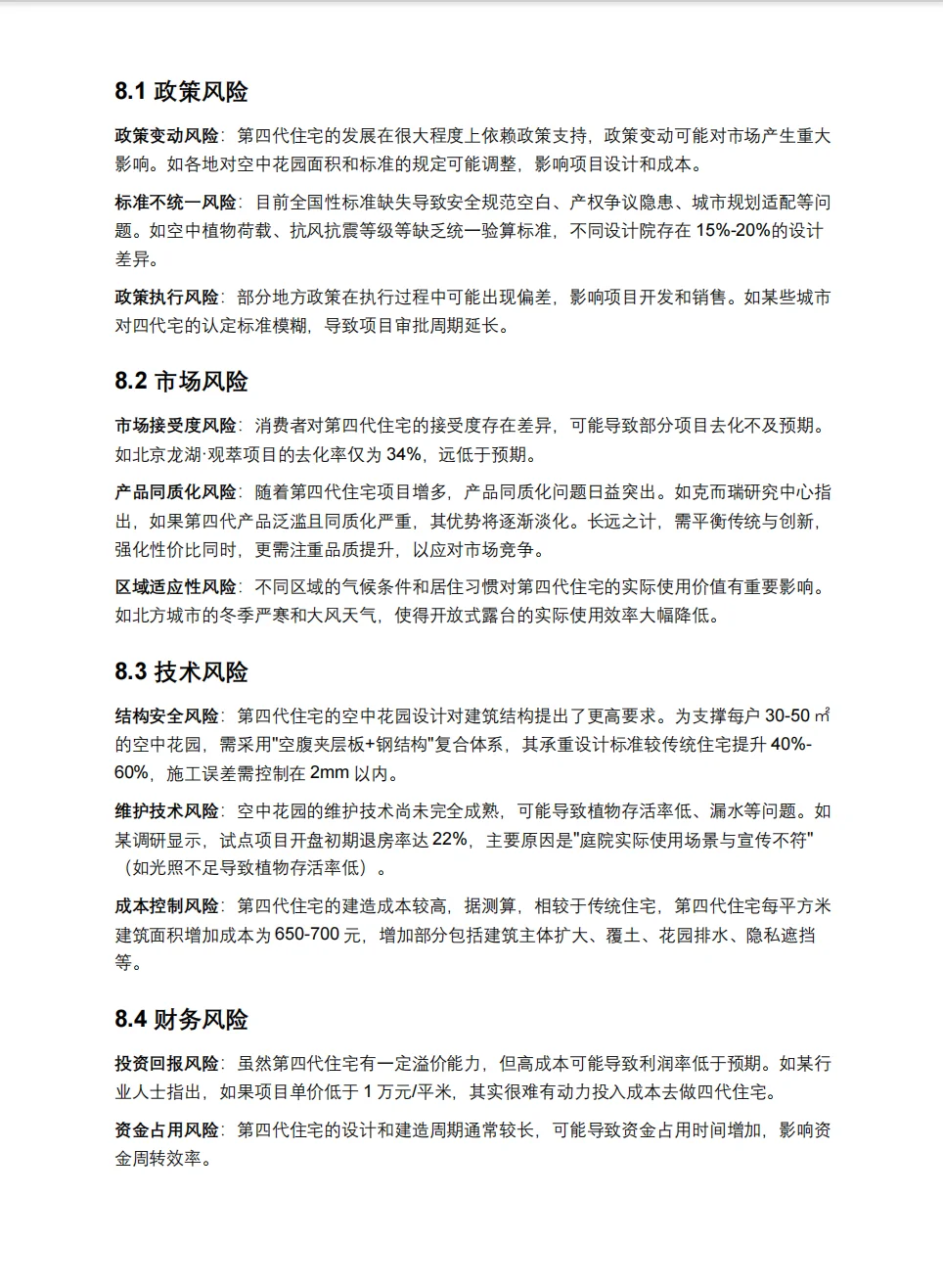 8.1 政策风险

政策变动风险：第四代住宅的发展在很大程度上依赖政策支持，政策变动可能对市场产生重大影响。如各地对空中花园面积和标准的规定可能调整，影响项目设计和成本。

标准不统一风险：目前全国性标准缺失导致安全规范空白、产权争议隐患、城市规划适配等问题。如空中植物荷载、抗风抗震等级等缺乏统一验算标准，不同设计院存在 15%-20%的设计差异。

政策执行风险：部分地方政策在执行过程中可能出现偏差，影响项目开发和销售。如某些城市对四代宅的认定标准模糊，导致项目审批周期延长。

8.2 市场风险

市场接受度风险：消费者对第四代住宅的接受度存在差异，可能导致部分项目去化不及预期。如北京龙湖·观萃项目的去化率仅为 34%，远低于预期。

产品同质化风险：随着第四代住宅项目增多，产品同质化问题日益突出。如克而瑞研究中心指出，如果第四代产品泛滥且同质化严重，其优势将逐渐淡化。长远之计，需平衡传统与创新，强化性价比同时，更需注重品质提升，以应对市场竞争。

区域适应性风险：不同区域的气候条件和居住习惯对第四代住宅的实际使用价值有重要影响。如北方城市的冬季严寒和大风天气，使得开放式露台的实际使用效率大幅降低。

8.3 技术风险

结构安全风险：第四代住宅的空中花园设计对建筑结构提出了更高要求。为支撑每户 30-50 ㎡的空中花园，需采用"空腹夹层板+钢结构"复合体系，其承重设计标准较传统住宅提升 40%-60%，施工误差需控制在 2mm 以内。

维护技术风险：空中花园的维护技术尚未完全成熟，可能导致植物存活率低、漏水等问题。如某调研显示，试点项目开盘初期退房率达 22%，主要原因是"庭院实际使用场景与宣传不符"（如光照不足导致植物存活率低）。

成本控制风险：第四代住宅的建造成本较高，据测算，相较于传统住宅，第四代住宅每平方米建筑面积增加成本为 650-700 元，增加部分包括建筑主体扩大、覆土、花园排水、隐私遮挡等。

8.4 财务风险

投资回报风险：虽然第四代住宅有一定溢价能力，但高成本可能导致利润率低于预期。如某行业人士指出，如果项目单价低于 1 万元/平米，其实很难有动力投入成本去做四代住宅。

资金占用风险：第四代住宅的设计和建造周期通常较长，可能导致资金占用时间增加，影响资金周转效率。